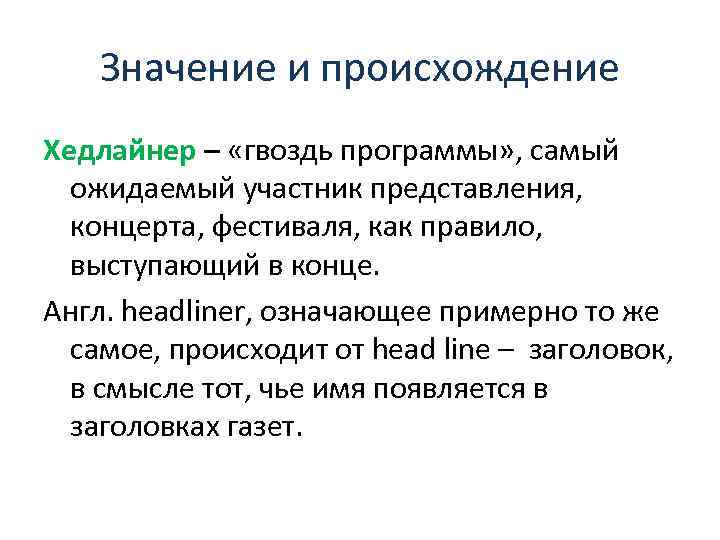 Значение и происхождение

Хедлайнер – «гвоздь программы», самый ожидаемый участник представления, концерта, фестиваля, как правило, выступающий в конце.

Англ. headliner, означающее примерно то же самое, происходит от head line – заголовок, в смысле тот, чье имя появляется в заголовках газет.